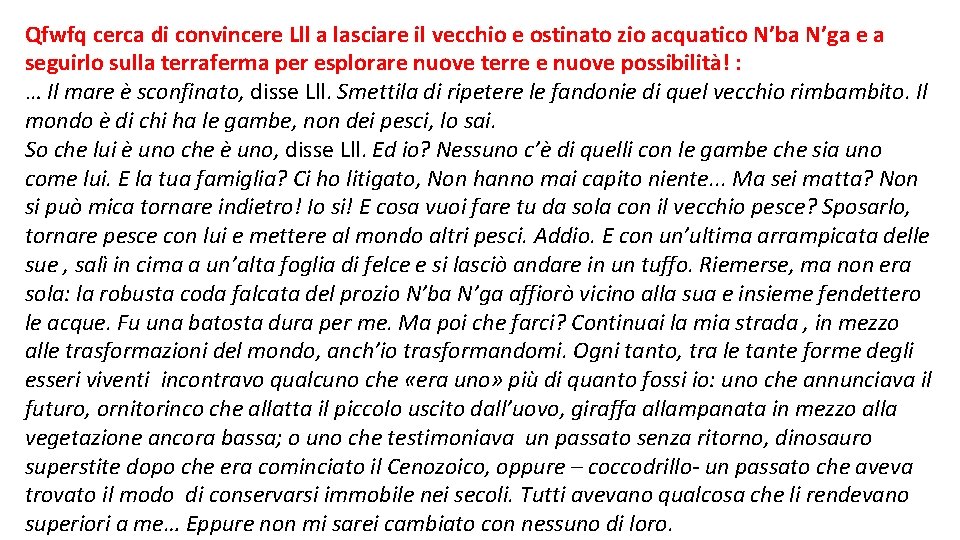 Qfwfq cerca di convincere Lll a lasciare il vecchio e ostinato zio acquatico N'ba N'ga e a seguirlo sulla terraferma per esplorare nuove terre e nuove possibilità! :
… Il mare è sconfinato, disse Lll. Smettila di ripetere le fandonie di quel vecchio rimbambito. Il mondo è di chi ha le gambe, non dei pesci, lo sai.
So che lui è uno che è uno, disse Lll. Ed io? Nessuno c'è di quelli con le gambe che sia uno come lui. E la tua famiglia? Ci ho litigato, Non hanno mai capito niente... Ma sei matta? Non si può mica tornare indietro! Io si! E cosa vuoi fare tu da sola con il vecchio pesce? Sposarlo, tornare pesce con lui e mettere al mondo altri pesci. Addio. E con un'ultima arrampicata delle sue , salì in cima a un'alta foglia di felce e si lasciò andare in un tuffo. Riemerse, ma non era sola: la robusta coda falcata del prozio N'ba N'ga affiorò vicino alla sua e insieme fendettero le acque. Fu una batosta dura per me. Ma poi che farci? Continuai la mia strada , in mezzo alle trasformazioni del mondo, anch'io trasformandomi. Ogni tanto, tra le tante forme degli esseri viventi incontravo qualcuno che «era uno» più di quanto fossi io: uno che annunciava il futuro, ornitorinco che allatta il piccolo uscito dall'uovo, giraffa allampanata in mezzo alla vegetazione ancora bassa; o uno che testimoniava un passato senza ritorno, dinosauro superstite dopo che era cominciato il Cenozoico, oppure – coccodrillo- un passato che aveva trovato il modo di conservarsi immobile nei secoli. Tutti avevano qualcosa che li rendevano superiori a me… Eppure non mi sarei cambiato con nessuno di loro.